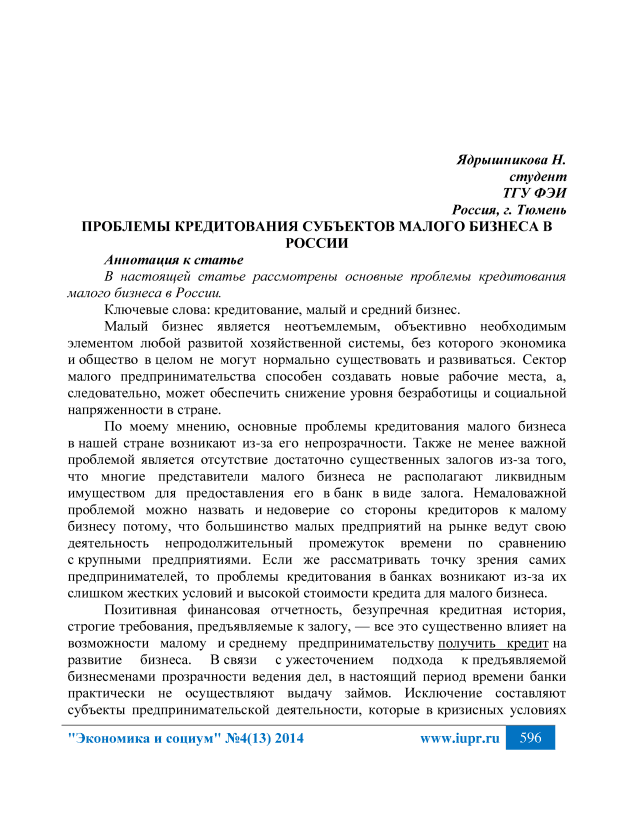 Ядрышникова Н.
студент
ТГУ ФЭИ
Россия, г. Тюмень

ПРОБЛЕМЫ КРЕДИТОВАНИЯ СУБЪЕКТОВ МАЛОГО БИЗНЕСА В РОССИИ

Аннотация к статье

В настоящей статье рассмотрены основные проблемы кредитования малого бизнеса в России.

Ключевые слова: кредитование, малый и средний бизнес.

Малый бизнес является неотъемлемым, объективно необходимым элементом любой развитой хозяйственной системы, без которого экономика и общество в целом не могут нормально существовать и развиваться. Сектор малого предпринимательства способен создавать новые рабочие места, а, следовательно, может обеспечить снижение уровня безработицы и социальной напряженности в стране.

По моему мнению, основные проблемы кредитования малого бизнеса в нашей стране возникают из-за его непрозрачности. Также не менее важной проблемой является отсутствие достаточно существенных залогов из-за того, что многие представители малого бизнеса не располагают ликвидным имуществом для предоставления его в банк в виде залога. Немаловажной проблемой можно назвать и недоверие со стороны кредиторов к малому бизнесу потому, что большинство малых предприятий на рынке ведут свою деятельность непродолжительный промежуток времени по сравнению с крупными предприятиями. Если же рассматривать точку зрения самих предпринимателей, то проблемы кредитования в банках возникают из-за их слишком жестких условий и высокой стоимости кредита для малого бизнеса.

Позитивная финансовая отчетность, безупречная кредитная история, строгие требования, предъявляемые к залогу, — все это существенно влияет на возможности малому и среднему предпринимательству получить кредит на развитие бизнеса. В связи с ужесточением подхода к предъявляемой бизнесменами прозрачности ведения дел, в настоящий период времени банки практически не осуществляют выдачу займов. Исключение составляют субъекты предпринимательской деятельности, которые в кризисных условиях

"Экономика и социум" №4(13) 2014 www.iupr.ru 596